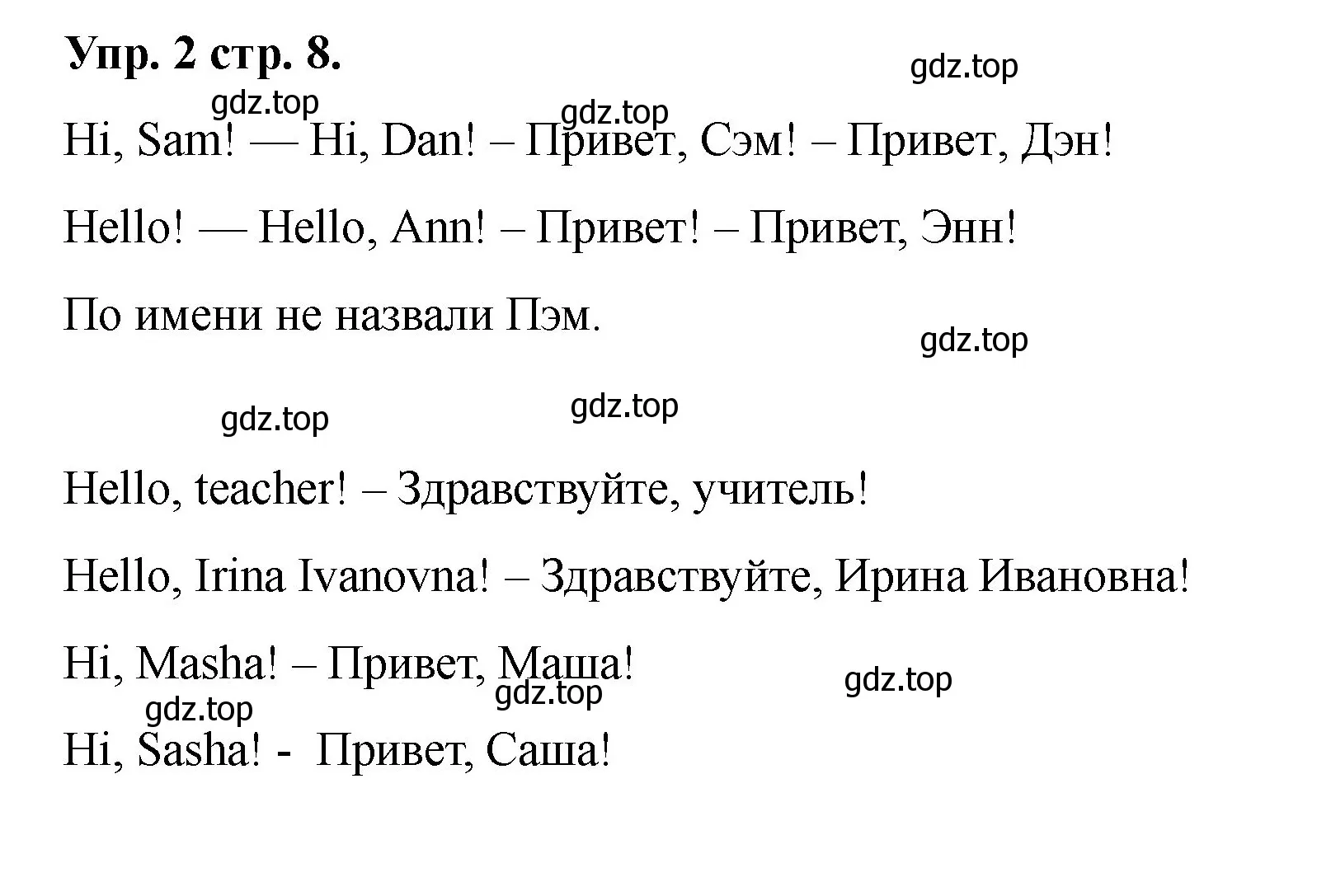 Упр. 2 стр. 8.

gdz.top

gdz.top gdz.top

Hi, Sam! — Hi, Dan! – Привет, Сэм! – Привет, Дэн!

Hello! — Hello, Ann! – Привет! – Привет, Энн!

По имени не назвали Пэм.

gdz.top

gdz.top gdz.top

Hello, teacher! – Здравствуйте, учитель!

Hello, Irina Ivanovna! – Здравствуйте, Ирина Ивановна!

Hi, Masha! – Привет, Маша!

gdz.top gdz.top gdz.top

Hi, Sasha! - Привет, Саша!